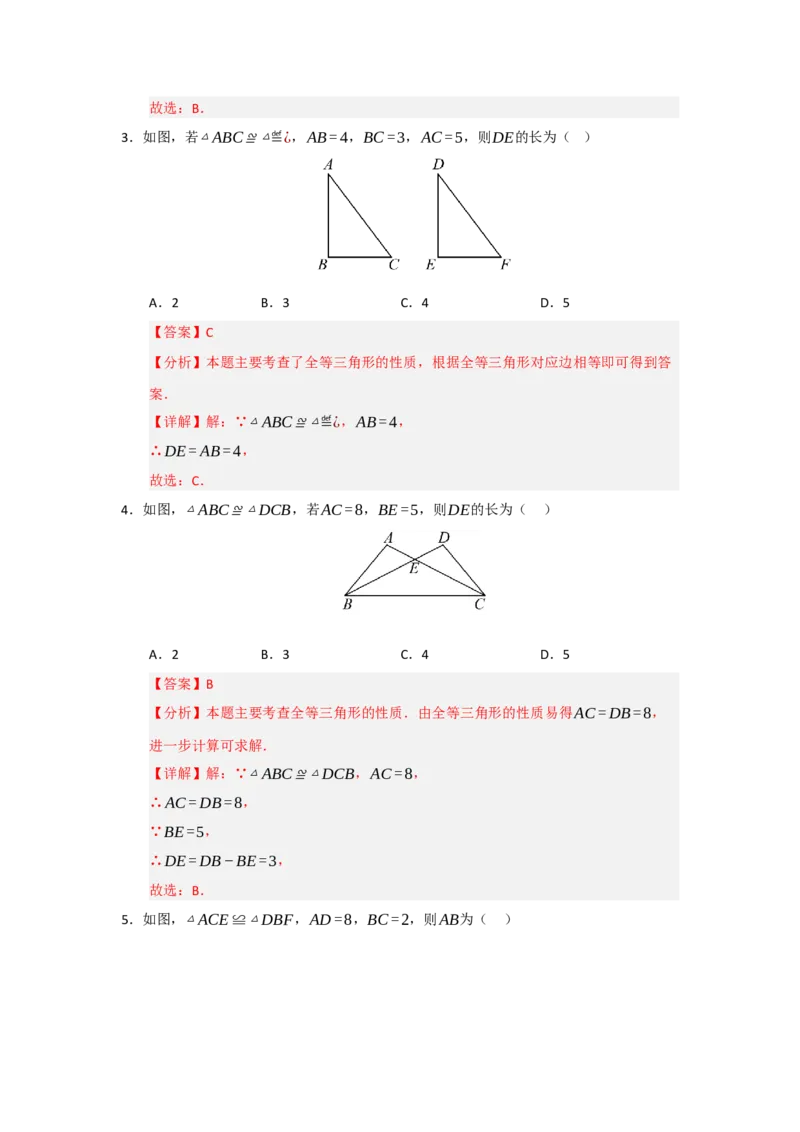 故选：B．

3．如图，若$\triangle ABC \cong \triangle$≌¿，$AB=4$，$BC=3$，$AC=5$，则$DE$的长为（　）

A　D　B　C　E　F

A．2　　B．3　　C．4　　D．5

【答案】C

【分析】本题主要考查了全等三角形的性质，根据全等三角形对应边相等即可得到答案．

【详解】解：∵$\triangle ABC \cong \triangle$≌¿，$AB=4$，

∴$DE=AB=4$，

故选：C．

4．如图，$\triangle ABC \cong \triangle DCB$，若$AC=8$，$BE=5$，则$DE$的长为（　）

A　D　E　B　C

A．2　　B．3　　C．4　　D．5

【答案】B

【分析】本题主要考查全等三角形的性质．由全等三角形的性质易得$AC=DB=8$，进一步计算可求解．

【详解】解：∵$\triangle ABC \cong \triangle DCB$，$AC=8$，

∴$AC=DB=8$，

∵$BE=5$，

∴$DE=DB-BE=3$，

故选：B．

5．如图，$\triangle ACE \cong \triangle DBF$，$AD=8$，$BC=2$，则$AB$为（　）